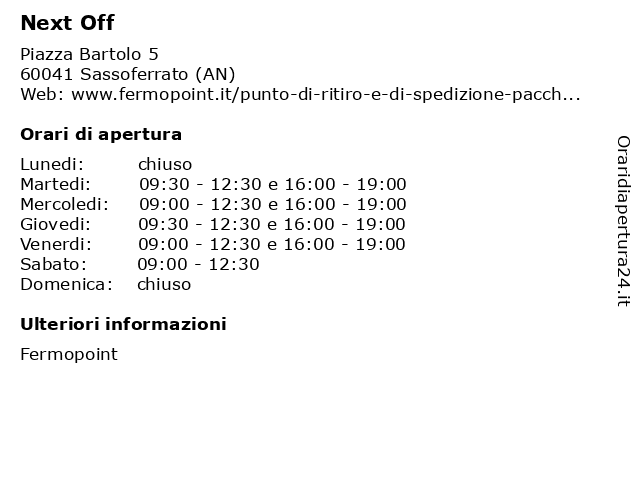 Next Off

Piazza Bartolo 5
60041 Sassoferrato (AN)
Web: www.fermopoint.it/punto-di-ritiro-e-di-spedizione-pacch...

Orari di apertura

Lunedi: chiuso
Martedi: 09:30 - 12:30 e 16:00 - 19:00
Mercoledi: 09:00 - 12:30 e 16:00 - 19:00
Giovedi: 09:30 - 12:30 e 16:00 - 19:00
Venerdi: 09:00 - 12:30 e 16:00 - 19:00
Sabato: 09:00 - 12:30
Domenica: chiuso

Ulteriori informazioni

Fermopoint

Oraridiapertura24.it